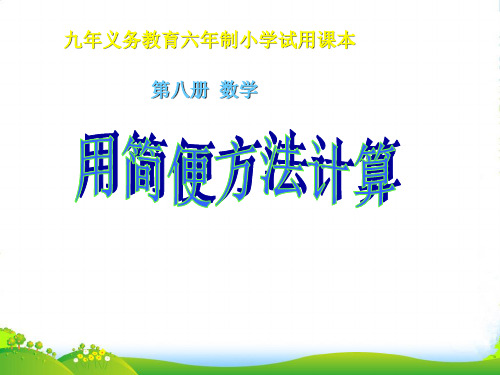 九年义务教育六年制小学试用课本

第八册 数学

用简便方法计算